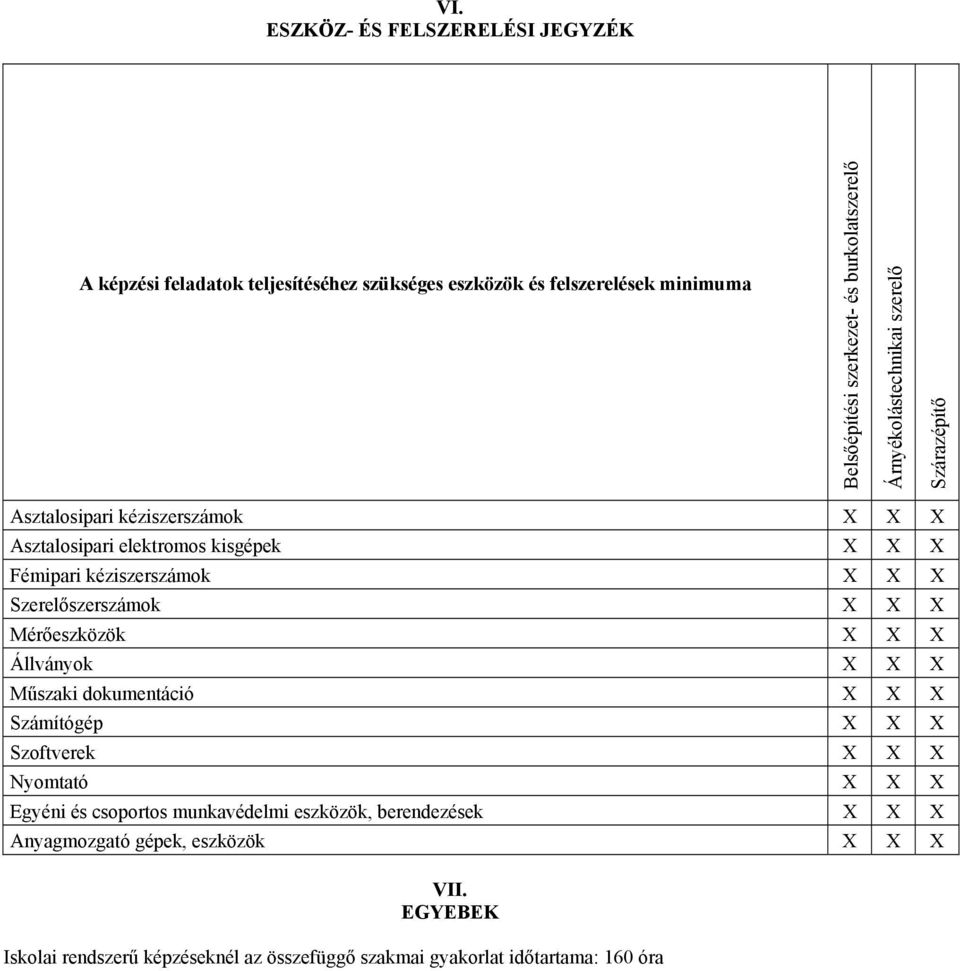 VI.
ESZKÖZ- ÉS FELSZERELÉSI JEGYZÉK

| A képzési feladatok teljesítéséhez szükséges eszközök és felszerelések minimuma | Belsőépítési szerkezet- és burkolatszerelő | Árnyékolástechnikai szerelő | Szárazépítő |
|---|---|---|---|
| Asztalosipari kéziszerszámok | X | X | X |
| Asztalosipari elektromos kisgépek | X | X | X |
| Fémipari kéziszerszámok | X | X | X |
| Szerelőszerszámok | X | X | X |
| Mérőeszközök | X | X | X |
| Állványok | X | X | X |
| Műszaki dokumentáció | X | X | X |
| Számítógép | X | X | X |
| Szoftverek | X | X | X |
| Nyomtató | X | X | X |
| Egyéni és csoportos munkavédelmi eszközök, berendezések | X | X | X |
| Anyagmozgató gépek, eszközök | X | X | X |

VII.
EGYEBEK

Iskolai rendszerű képzéseknél az összefüggő szakmai gyakorlat időtartama: 160 óra